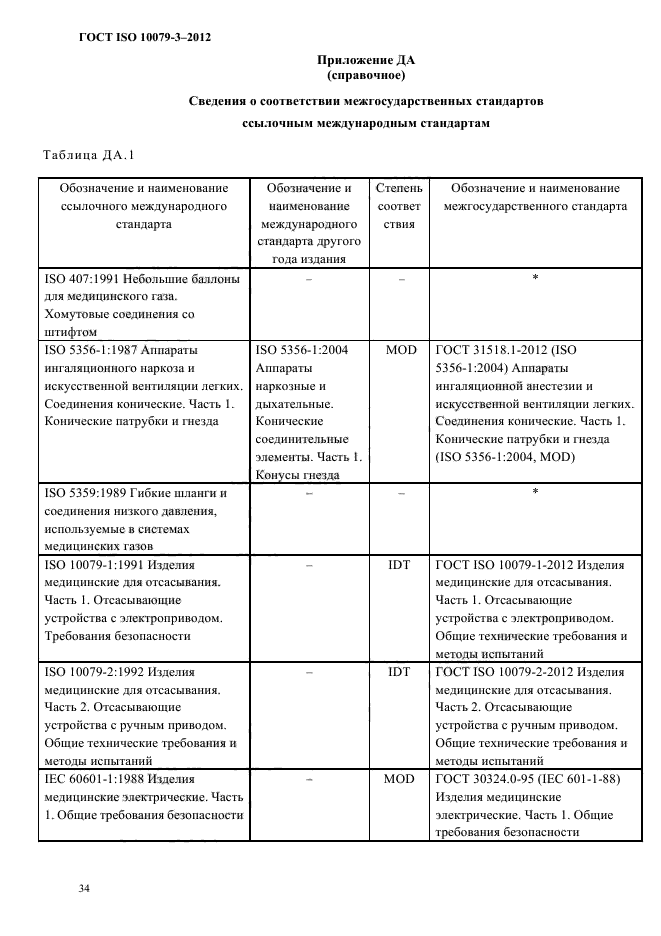 ГОСТ ISO 10079-3–2012

Приложение ДА
(справочное)

Сведения о соответствии межгосударственных стандартов ссылочным международным стандартам

Таблица ДА.1

| Обозначение и наименование ссылочного международного стандарта | Обозначение и наименование международного стандарта другого года издания | Степень соответствия | Обозначение и наименование межгосударственного стандарта |
|---|---|---|---|
| ISO 407:1991 Небольшие баллоны для медицинского газа. Хомутовые соединения со штифтом | – | – | * |
| ISO 5356-1:1987 Аппараты ингаляционного наркоза и искусственной вентиляции легких. Соединения конические. Часть 1. Конические патрубки и гнезда | ISO 5356-1:2004 Аппараты наркозные и дыхательные. Конические соединительные элементы. Часть 1. Конусы гнезда | MOD | ГОСТ 31518.1-2012 (ISO 5356-1:2004) Аппараты ингаляционной анестезии и искусственной вентиляции легких. Соединения конические. Часть 1. Конические патрубки и гнезда (ISO 5356-1:2004, MOD) |
| ISO 5359:1989 Гибкие шланги и соединения низкого давления, используемые в системах медицинских газов | – | – | * |
| ISO 10079-1:1991 Изделия медицинские для отсасывания. Часть 1. Отсасывающие устройства с электроприводом. Требования безопасности | – | IDT | ГОСТ ISO 10079-1-2012 Изделия медицинские для отсасывания. Часть 1. Отсасывающие устройства с электроприводом. Общие технические требования и методы испытаний |
| ISO 10079-2:1992 Изделия медицинские для отсасывания. Часть 2. Отсасывающие устройства с ручным приводом. Общие технические требования и методы испытаний | – | IDT | ГОСТ ISO 10079-2-2012 Изделия медицинские для отсасывания. Часть 2. Отсасывающие устройства с ручным приводом. Общие технические требования и методы испытаний |
| IEC 60601-1:1988 Изделия медицинские электрические. Часть 1. Общие требования безопасности | – | MOD | ГОСТ 30324.0-95 (IEC 601-1-88) Изделия медицинские электрические. Часть 1. Общие требования безопасности |

34